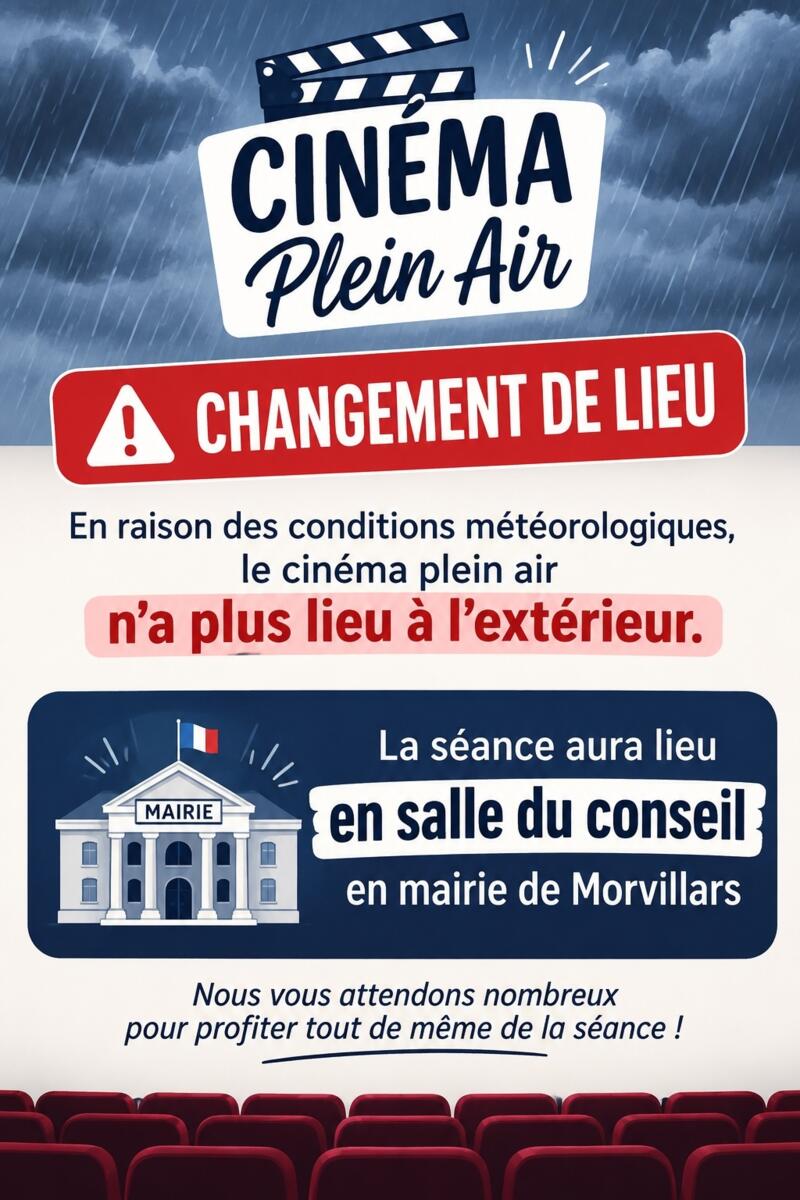 CINÉMA
Plein Air

CHANGEMENT DE LIEU

En raison des conditions météorologiques, le cinéma plein air n'a plus lieu à l'extérieur.

MAIRIE

La séance aura lieu
en salle du conseil
en mairie de Morvillars

Nous vous attendons nombreux pour profiter tout de même de la séance !